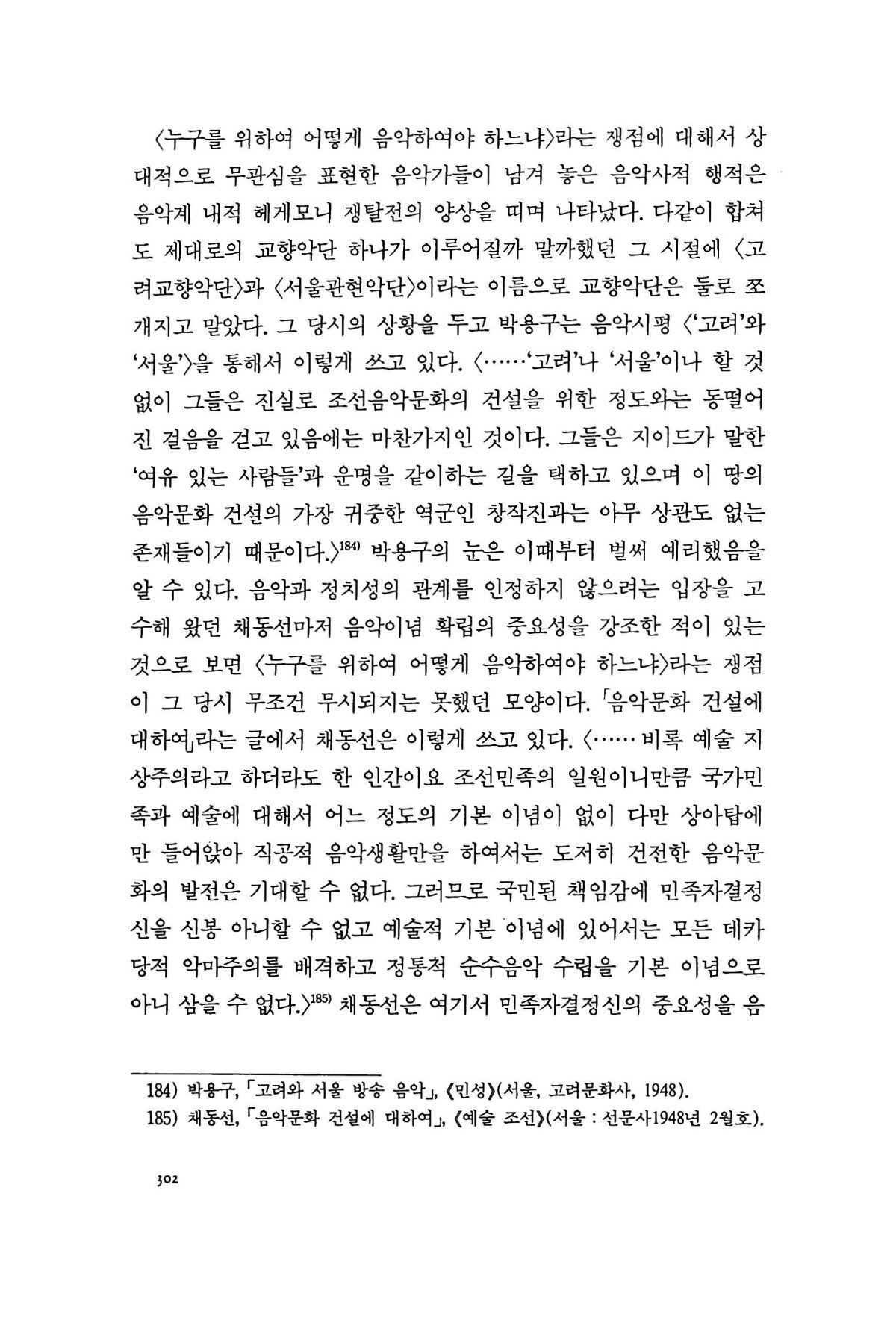 〈누구를 위하여 어떻게 음악하여야 하느냐〉라는 쟁점에 대해서 상대적으로 무관심을 표현한 음악가들이 남겨 놓은 음악사적 행적은 음악계 내적 헤게모니 쟁탈전의 양상을 띠며 나타났다. 다같이 합쳐도 제대로의 교향악단 하나가 이루어질까 말까했던 그 시절에 〈고려교향악단〉과 〈서울관현악단〉이라는 이름으로 교향악단은 둘로 쪼개지고 말았다. 그 당시의 상황을 두고 박용구는 음악시평 〈'고려'와 '서울'〉을 통해서 이렇게 쓰고 있다. 〈……'고려'나 '서울'이나 할 것 없이 그들은 진실로 조선음악문화의 건설을 위한 정도와는 동떨어진 걸음을 걷고 있음에는 마찬가지인 것이다. 그들은 지이드가 말한 '여유 있는 사람들'과 운명을 같이하는 길을 택하고 있으며 이 땅의 음악문화 건설의 가장 귀중한 역군인 창작진과는 아무 상관도 없는 존재들이기 때문이다.〉$^{184)}$ 박용구의 눈은 이때부터 벌써 예리했음을 알 수 있다. 음악과 정치성의 관계를 인정하지 않으려는 입장을 고수해 왔던 채동선마저 음악이념 확립의 중요성을 강조한 적이 있는 것으로 보면 〈누구를 위하여 어떻게 음악하여야 하느냐〉라는 쟁점이 그 당시 무조건 무시되지는 못했던 모양이다. 「음악문화 건설에 대하여」라는 글에서 채동선은 이렇게 쓰고 있다. 〈…… 비록 예술 지상주의라고 하더라도 한 인간이요 조선민족의 일원이니만큼 국가민족과 예술에 대해서 어느 정도의 기본 이념이 없이 다만 상아탑에만 들어앉아 직공적 음악생활만을 하여서는 도저히 건전한 음악문화의 발전은 기대할 수 없다. 그러므로 국민된 책임감에 민족자결정신을 신봉 아니할 수 없고 예술적 기본 이념에 있어서는 모든 데카당적 악마주의를 배격하고 정통적 순수음악 수립을 기본 이념으로 아니 삼을 수 없다.〉$^{185)}$ 채동선은 여기서 민족자결정신의 중요성을 음

184) 박용구, 「고려와 서울 방송 음악」, 《민성》(서울, 고려문화사, 1948).
185) 채동선, 「음악문화 건설에 대하여」, 《예술 조선》(서울 : 선문사1948년 2월호).

302